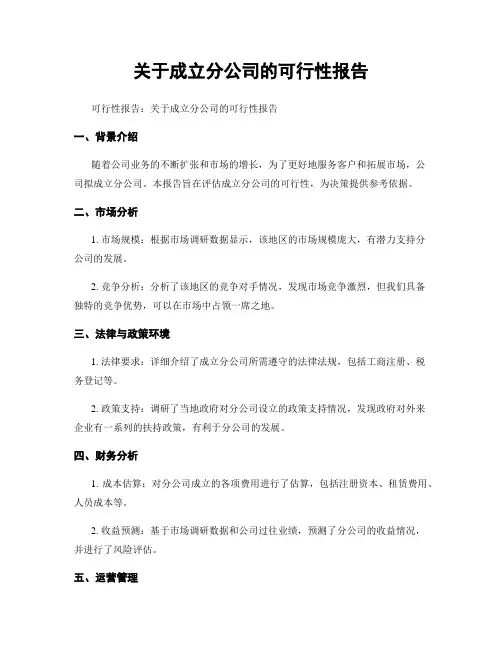 关于成立分公司的可行性报告

可行性报告：关于成立分公司的可行性报告

一、背景介绍

随着公司业务的不断扩张和市场的增长，为了更好地服务客户和拓展市场，公司拟成立分公司。本报告旨在评估成立分公司的可行性，为决策提供参考依据。

二、市场分析

1. 市场规模：根据市场调研数据显示，该地区的市场规模庞大，有潜力支持分公司的发展。

2. 竞争分析：分析了该地区的竞争对手情况，发现市场竞争激烈，但我们具备独特的竞争优势，可以在市场中占领一席之地。

三、法律与政策环境

1. 法律要求：详细介绍了成立分公司所需遵守的法律法规，包括工商注册、税务登记等。

2. 政策支持：调研了当地政府对分公司设立的政策支持情况，发现政府对外来企业有一系列的扶持政策，有利于分公司的发展。

四、财务分析

1. 成本估算：对分公司成立的各项费用进行了估算，包括注册资本、租赁费用、人员成本等。

2. 收益预测：基于市场调研数据和公司过往业绩，预测了分公司的收益情况，并进行了风险评估。

五、运营管理